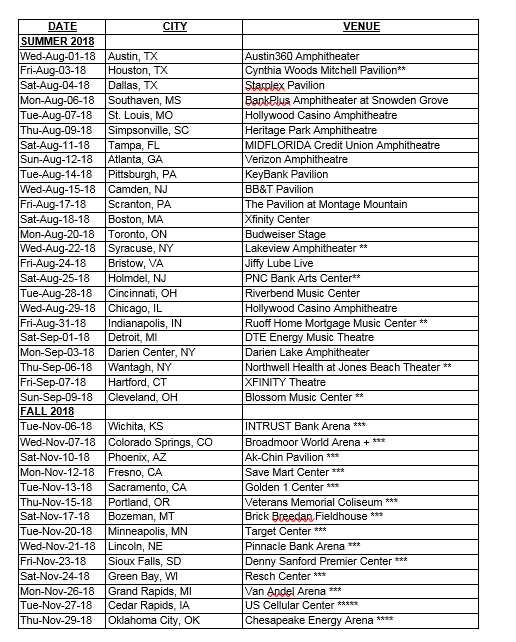 | DATE | CITY | VENUE |
|---|---|---|
| SUMMER 2018 | | |
| Wed-Aug-01-18 | Austin, TX | Austin360 Amphitheater |
| Fri-Aug-03-18 | Houston, TX | Cynthia Woods Mitchell Pavilion** |
| Sat-Aug-04-18 | Dallas, TX | Starplex Pavilion |
| Mon-Aug-06-18 | Southaven, MS | BankPlus Amphitheater at Snowden Grove |
| Tue-Aug-07-18 | St. Louis, MO | Hollywood Casino Amphitheatre |
| Thu-Aug-09-18 | Simpsonville, SC | Heritage Park Amphitheatre |
| Sat-Aug-11-18 | Tampa, FL | MIDFLORIDA Credit Union Amphitheatre |
| Sun-Aug-12-18 | Atlanta, GA | Verizon Amphitheatre |
| Tue-Aug-14-18 | Pittsburgh, PA | KeyBank Pavilion |
| Wed-Aug-15-18 | Camden, NJ | BB&T Pavilion |
| Fri-Aug-17-18 | Scranton, PA | The Pavilion at Montage Mountain |
| Sat-Aug-18-18 | Boston, MA | Xfinity Center |
| Mon-Aug-20-18 | Toronto, ON | Budweiser Stage |
| Wed-Aug-22-18 | Syracuse, NY | Lakeview Amphitheater ** |
| Fri-Aug-24-18 | Bristow, VA | Jiffy Lube Live |
| Sat-Aug-25-18 | Holmdel, NJ | PNC Bank Arts Center** |
| Tue-Aug-28-18 | Cincinnati, OH | Riverbend Music Center |
| Wed-Aug-29-18 | Chicago, IL | Hollywood Casino Amphitheatre |
| Fri-Aug-31-18 | Indianapolis, IN | Ruoff Home Mortgage Music Center ** |
| Sat-Sep-01-18 | Detroit, MI | DTE Energy Music Theatre |
| Mon-Sep-03-18 | Darien Center, NY | Darien Lake Amphitheater |
| Thu-Sep-06-18 | Wantagh, NY | Northwell Health at Jones Beach Theater ** |
| Fri-Sep-07-18 | Hartford, CT | XFINITY Theatre |
| Sun-Sep-09-18 | Cleveland, OH | Blossom Music Center ** |
| FALL 2018 | | |
| Tue-Nov-06-18 | Wichita, KS | INTRUST Bank Arena *** |
| Wed-Nov-07-18 | Colorado Springs, CO | Broadmoor World Arena + *** |
| Sat-Nov-10-18 | Phoenix, AZ | Ak-Chin Pavilion *** |
| Mon-Nov-12-18 | Fresno, CA | Save Mart Center *** |
| Tue-Nov-13-18 | Sacramento, CA | Golden 1 Center *** |
| Thu-Nov-15-18 | Portland, OR | Veterans Memorial Coliseum *** |
| Sat-Nov-17-18 | Bozeman, MT | Brick Breedan Fieldhouse *** |
| Tue-Nov-20-18 | Minneapolis, MN | Target Center *** |
| Wed-Nov-21-18 | Lincoln, NE | Pinnacle Bank Arena *** |
| Fri-Nov-23-18 | Sioux Falls, SD | Denny Sanford Premier Center *** |
| Sat-Nov-24-18 | Green Bay, WI | Resch Center *** |
| Mon-Nov-26-18 | Grand Rapids, MI | Van Andel Arena *** |
| Tue-Nov-27-18 | Cedar Rapids, IA | US Cellular Center ***** |
| Thu-Nov-29-18 | Oklahoma City, OK | Chesapeake Energy Arena **** |